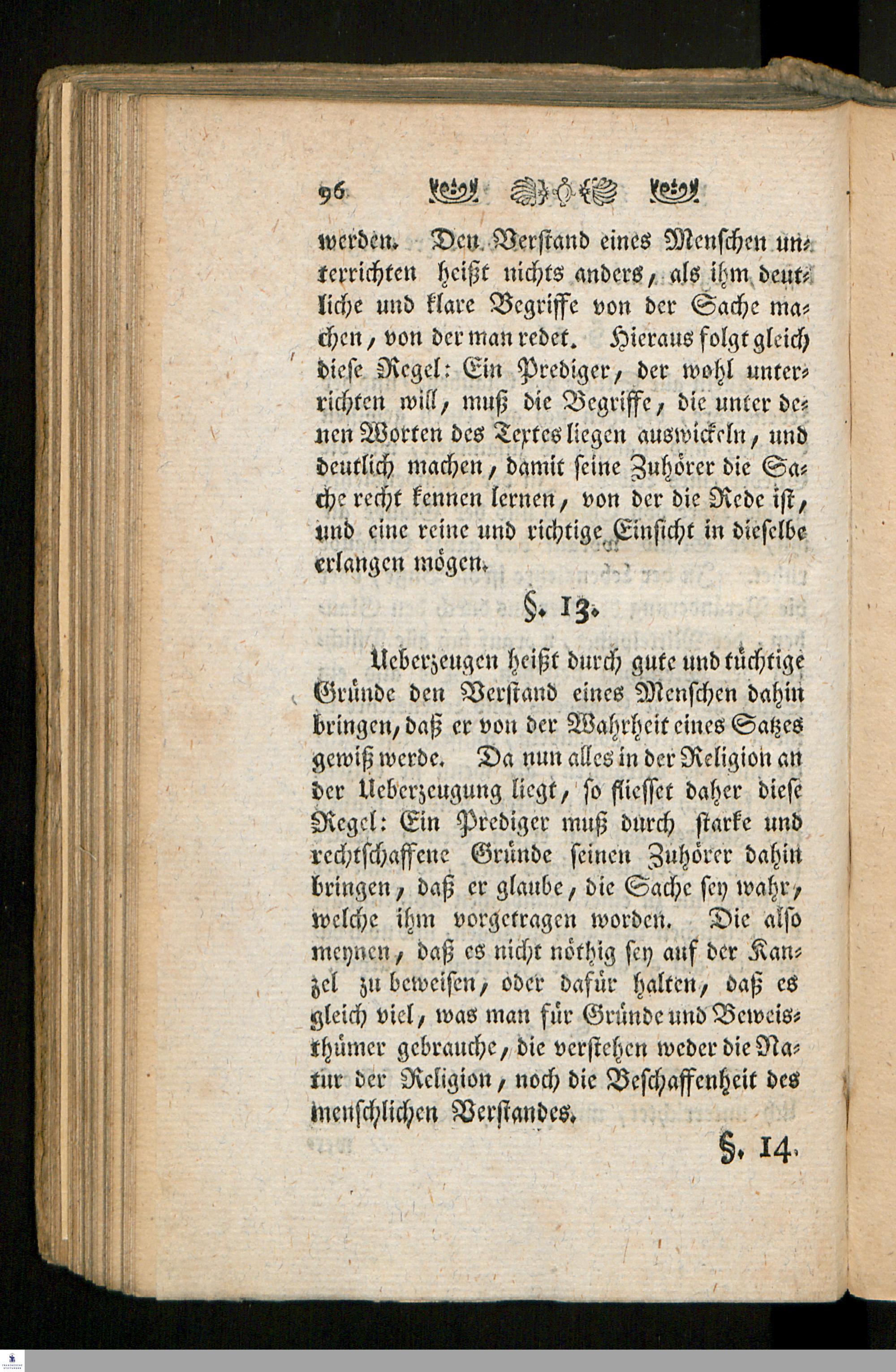 96

werden. Den Verstand eines Menschen unterrichten heißt nichts anders, als ihm deutliche und klare Begriffe von der Sache machen, von der man redet. Hieraus folgt gleich diese Regel: Ein Prediger, der wohl unterrichten will, muß die Begriffe, die unter denen Worten des Textes liegen auswickeln, und deutlich machen, damit seine Zuhörer die Sache recht kennen lernen, von der die Rede ist, und eine reine und richtige Einsicht in dieselbe erlangen mögen.

§. 13.

Ueberzeugen heißt durch gute und tüchtige Gründe den Verstand eines Menschen dahin bringen, daß er von der Wahrheit eines Satzes gewiß werde. Da nun alles in der Religion an der Ueberzeugung liegt, so fliesset daher diese Regel: Ein Prediger muß durch starke und rechtschaffene Gründe seinen Zuhörer dahin bringen, daß er glaube, die Sache sey wahr, welche ihm vorgetragen worden. Die also meynen, daß es nicht nöthig sey auf der Kanzel zu beweisen, oder dafür halten, daß es gleich viel, was man für Gründe und Beweisthümer gebrauche, die verstehen weder die Natur der Religion, noch die Beschaffenheit des menschlichen Verstandes.

§. 14.